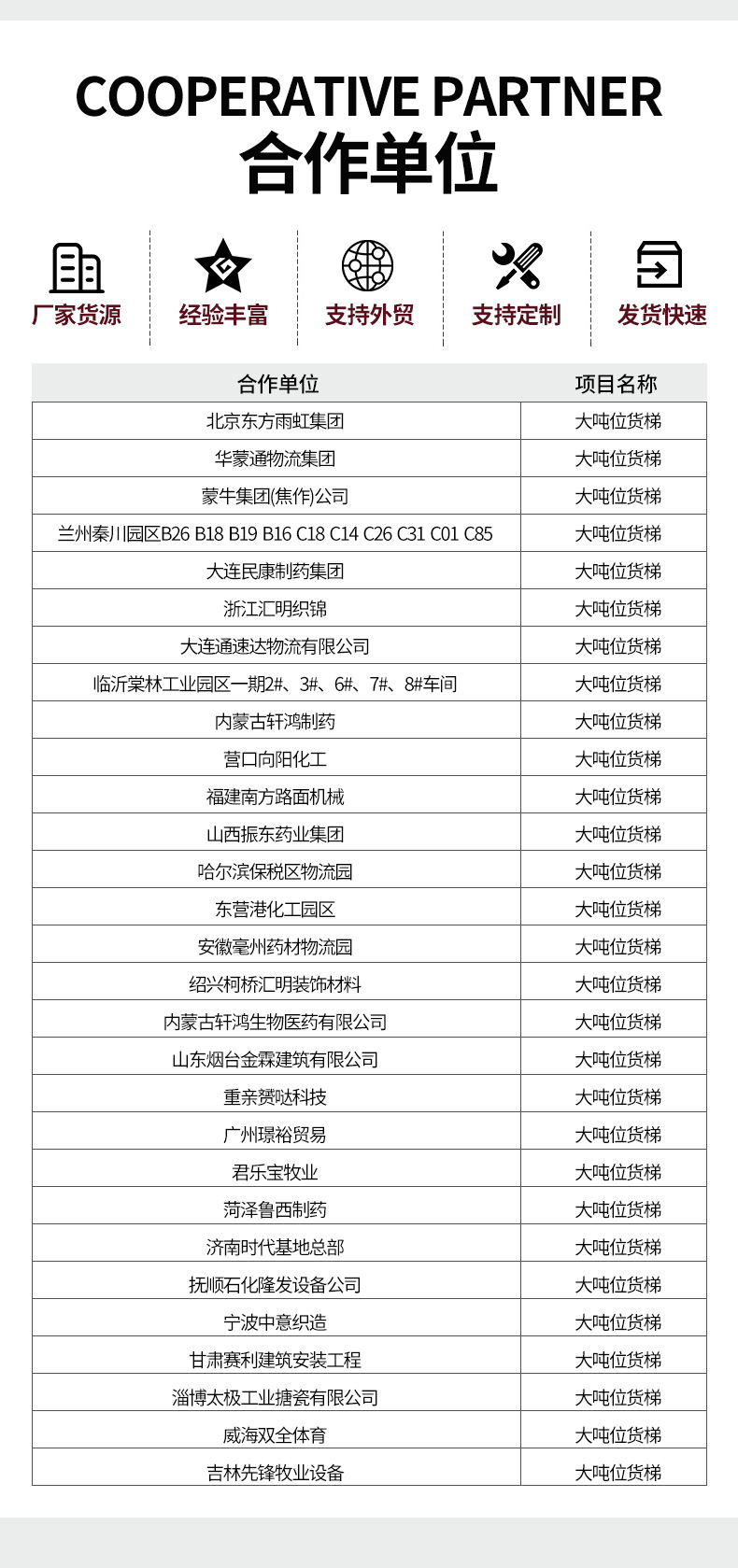 COOPERATIVE PARTNER
合作单位

厂家货源
经验丰富
支持外贸
支持定制
发货快速

| 合作单位 | 项目名称 |
|---|---|
| 北京东方雨虹集团 | 大吨位货梯 |
| 华蒙通物流集团 | 大吨位货梯 |
| 蒙牛集团(焦作)公司 | 大吨位货梯 |
| 兰州秦川园区B26 B18 B19 B16 C18 C14 C26 C31 C01 C85 | 大吨位货梯 |
| 大连民康制药集团 | 大吨位货梯 |
| 浙江汇明织锦 | 大吨位货梯 |
| 大连通速达物流有限公司 | 大吨位货梯 |
| 临沂棠林工业园区一期2#、3#、6#、7#、8#车间 | 大吨位货梯 |
| 内蒙古轩鸿制药 | 大吨位货梯 |
| 营口向阳化工 | 大吨位货梯 |
| 福建南方路面机械 | 大吨位货梯 |
| 山西振东药业集团 | 大吨位货梯 |
| 哈尔滨保税区物流园 | 大吨位货梯 |
| 东营港化工园区 | 大吨位货梯 |
| 安徽亳州药材物流园 | 大吨位货梯 |
| 绍兴柯桥汇明装饰材料 | 大吨位货梯 |
| 内蒙古轩鸿生物医药有限公司 | 大吨位货梯 |
| 山东烟台金霖建筑有限公司 | 大吨位货梯 |
| 重亲赟哒科技 | 大吨位货梯 |
| 广州璟裕贸易 | 大吨位货梯 |
| 君乐宝牧业 | 大吨位货梯 |
| 菏泽鲁西制药 | 大吨位货梯 |
| 济南时代基地总部 | 大吨位货梯 |
| 抚顺石化隆发设备公司 | 大吨位货梯 |
| 宁波中意织造 | 大吨位货梯 |
| 甘肃赛利建筑安装工程 | 大吨位货梯 |
| 淄博太极工业搪瓷有限公司 | 大吨位货梯 |
| 威海双全体育 | 大吨位货梯 |
| 吉林先锋牧业设备 | 大吨位货梯 |